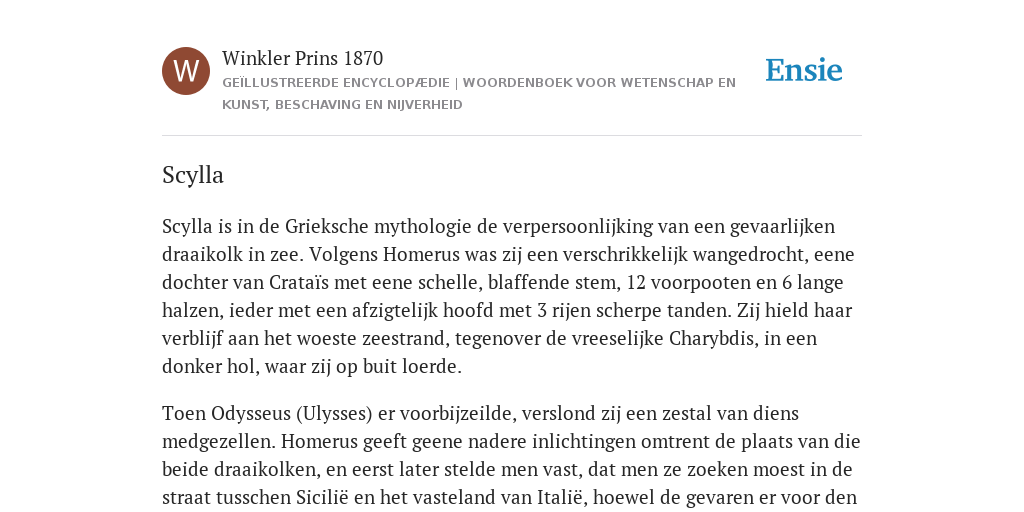 W

Winkler Prins 1870

GEÏLLUSTREERDE ENCYCLOPÆDIE | WOORDENBOEK VOOR WETENSCHAP EN KUNST, BESCHAVING EN NIJVERHEID

Ensie

Scylla

Scylla is in de Grieksche mythologie de verpersoonlijking van een gevaarlijken draaikolk in zee. Volgens Homerus was zij een verschrikkelijk wangedrocht, eene dochter van Crataïs met eene schelle, blaffende stem, 12 voorpooten en 6 lange halzen, ieder met een afzigtelijk hoofd met 3 rijen scherpe tanden. Zij hield haar verblijf aan het woeste zeestrand, tegenover de vreeselijke Charybdis, in een donker hol, waar zij op buit loerde.

Toen Odysseus (Ulysses) er voorbijzeilde, verslond zij een zestal van diens medgezellen. Homerus geeft geene nadere inlichtingen omtrent de plaats van die beide draaikolken, en eerst later stelde men vast, dat men ze zoeken moest in de straat tusschen Sicilië en het vasteland van Italië, hoewel de gevaren er voor den